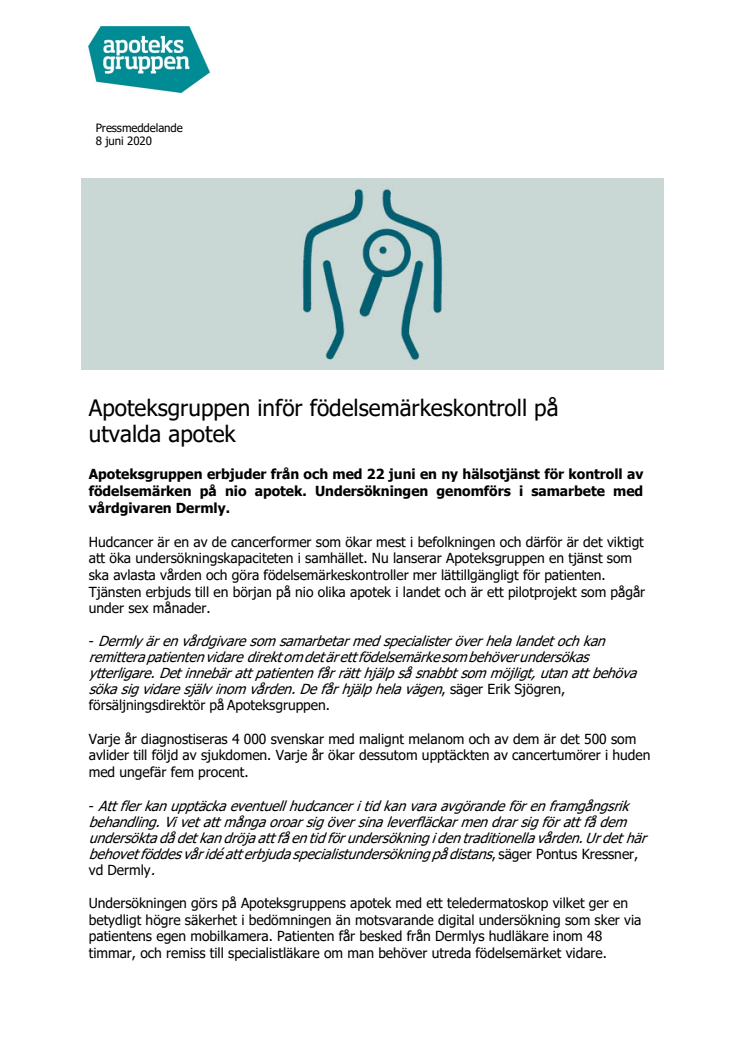 apoteks gruppen

Pressmeddelande
8 juni 2020

Apoteksgruppen inför födelsemärkeskontroll på utvalda apotek

Apoteksgruppen erbjuder från och med 22 juni en ny hälsotjänst för kontroll av födelsemärken på nio apotek. Undersökningen genomförs i samarbete med vårdgivaren Dermly.

Hudcancer är en av de cancerformer som ökar mest i befolkningen och därför är det viktigt att öka undersökningskapaciteten i samhället. Nu lanserar Apoteksgruppen en tjänst som ska avlasta vården och göra födelsemärkeskontroller mer lättillgängligt för patienten. Tjänsten erbjuds till en början på nio olika apotek i landet och är ett pilotprojekt som pågår under sex månader.

- Dermly är en vårdgivare som samarbetar med specialister över hela landet och kan remittera patienten vidare direkt om det är ett födelsemärke som behöver undersökas ytterligare. Det innebär att patienten får rätt hjälp så snabbt som möjligt, utan att behöva söka sig vidare själv inom vården. De får hjälp hela vägen, säger Erik Sjögren, försäljningsdirektör på Apoteksgruppen.

Varje år diagnostiseras 4 000 svenskar med malignt melanom och av dem är det 500 som avlider till följd av sjukdomen. Varje år ökar dessutom upptäckten av cancertumörer i huden med ungefär fem procent.

- Att fler kan upptäcka eventuell hudcancer i tid kan vara avgörande för en framgångsrik behandling. Vi vet att många oroar sig över sina leverfläckar men drar sig för att få dem undersökta då det kan dröja att få en tid för undersökning i den traditionella vården. Ur det här behovet föddes vår idé att erbjuda specialistundersökning på distans, säger Pontus Kressner, vd Dermly.

Undersökningen görs på Apoteksgruppens apotek med ett teledermatoskop vilket ger en betydligt högre säkerhet i bedömningen än motsvarande digital undersökning som sker via patientens egen mobilkamera. Patienten får besked från Dermlys hudläkare inom 48 timmar, och remiss till specialistläkare om man behöver utreda födelsemärket vidare.